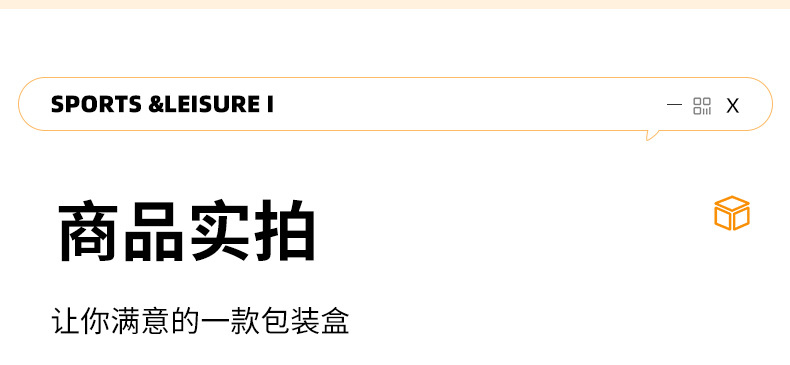 SPORTS &LEISURE I

— X

商品实拍

让你满意的一款包装盒